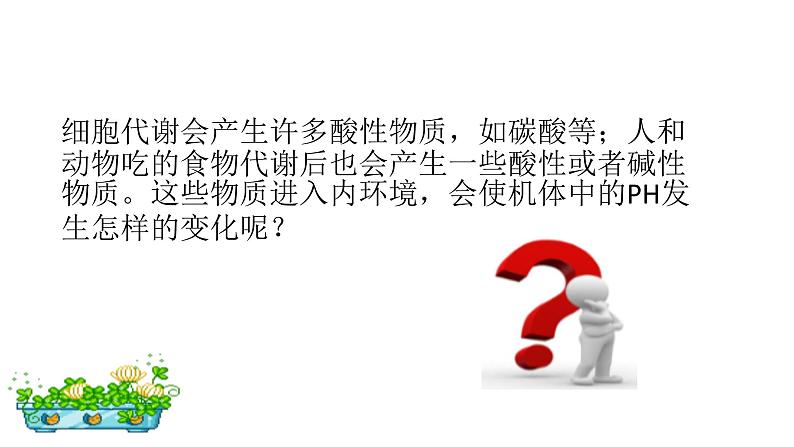 细胞代谢会产生许多酸性物质，如碳酸等；人和动物吃的食物代谢后也会产生一些酸性或者碱性物质。这些物质进入内环境，会使机体中的PH发生怎样的变化呢？